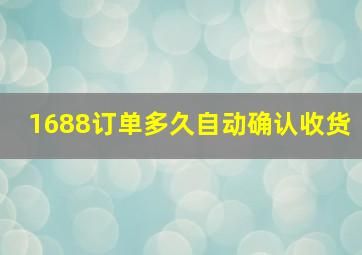 1688订单多久自动确认收货